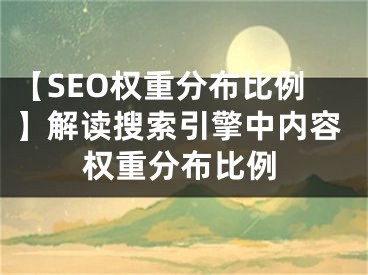 【SEO权重分布比例】解读搜索引擎中内容权重分布比例